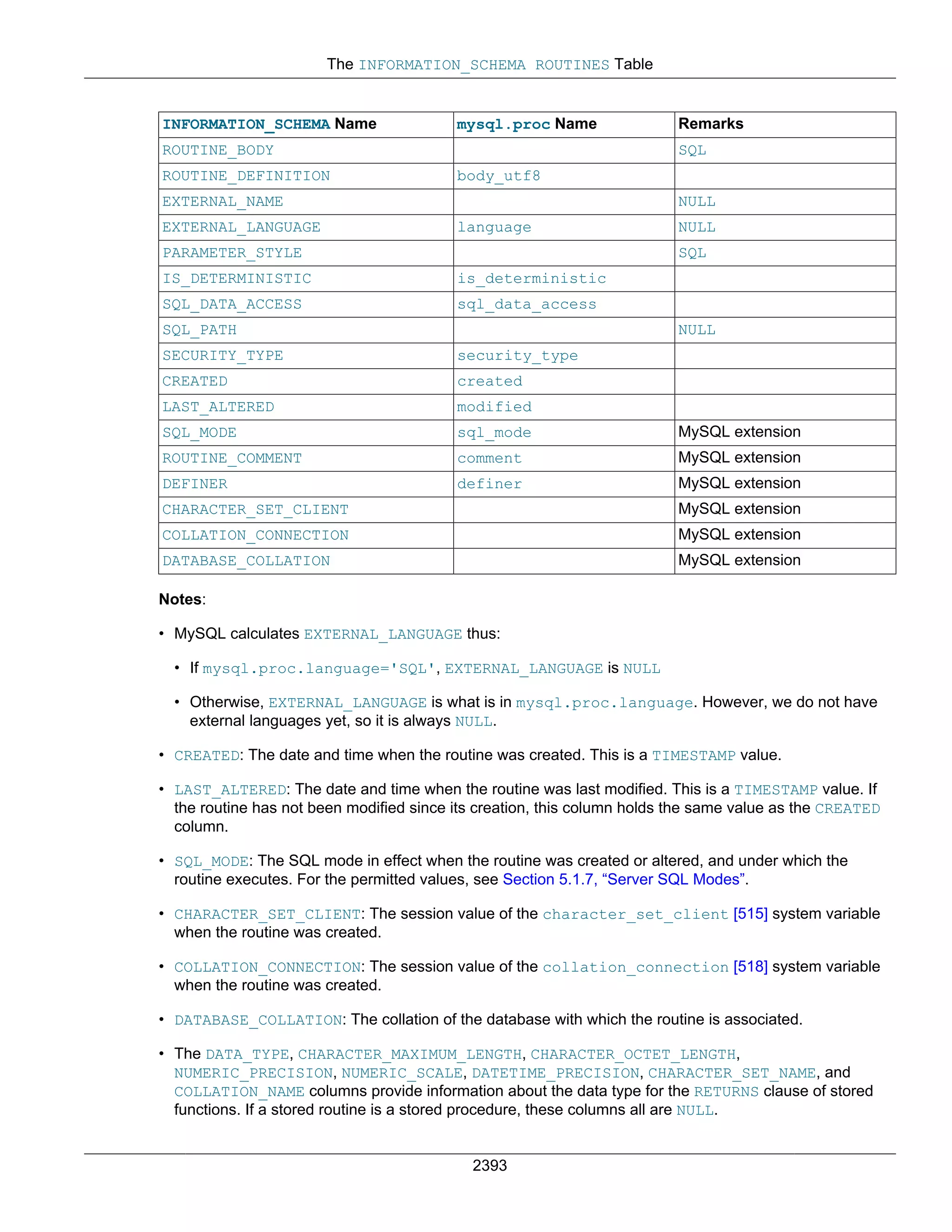 The INFORMATION_SCHEMA ROUTINES Table

| INFORMATION_SCHEMA Name | mysql.proc Name | Remarks |
|---|---|---|
| ROUTINE_BODY | | SQL |
| ROUTINE_DEFINITION | body_utf8 | |
| EXTERNAL_NAME | | NULL |
| EXTERNAL_LANGUAGE | language | NULL |
| PARAMETER_STYLE | | SQL |
| IS_DETERMINISTIC | is_deterministic | |
| SQL_DATA_ACCESS | sql_data_access | |
| SQL_PATH | | NULL |
| SECURITY_TYPE | security_type | |
| CREATED | created | |
| LAST_ALTERED | modified | |
| SQL_MODE | sql_mode | MySQL extension |
| ROUTINE_COMMENT | comment | MySQL extension |
| DEFINER | definer | MySQL extension |
| CHARACTER_SET_CLIENT | | MySQL extension |
| COLLATION_CONNECTION | | MySQL extension |
| DATABASE_COLLATION | | MySQL extension |

Notes:

• MySQL calculates EXTERNAL_LANGUAGE thus:

• If mysql.proc.language='SQL', EXTERNAL_LANGUAGE is NULL

• Otherwise, EXTERNAL_LANGUAGE is what is in mysql.proc.language. However, we do not have external languages yet, so it is always NULL.

• CREATED: The date and time when the routine was created. This is a TIMESTAMP value.

• LAST_ALTERED: The date and time when the routine was last modified. This is a TIMESTAMP value. If the routine has not been modified since its creation, this column holds the same value as the CREATED column.

• SQL_MODE: The SQL mode in effect when the routine was created or altered, and under which the routine executes. For the permitted values, see Section 5.1.7, “Server SQL Modes”.

• CHARACTER_SET_CLIENT: The session value of the character_set_client [515] system variable when the routine was created.

• COLLATION_CONNECTION: The session value of the collation_connection [518] system variable when the routine was created.

• DATABASE_COLLATION: The collation of the database with which the routine is associated.

• The DATA_TYPE, CHARACTER_MAXIMUM_LENGTH, CHARACTER_OCTET_LENGTH, NUMERIC_PRECISION, NUMERIC_SCALE, DATETIME_PRECISION, CHARACTER_SET_NAME, and COLLATION_NAME columns provide information about the data type for the RETURNS clause of stored functions. If a stored routine is a stored procedure, these columns all are NULL.

2393